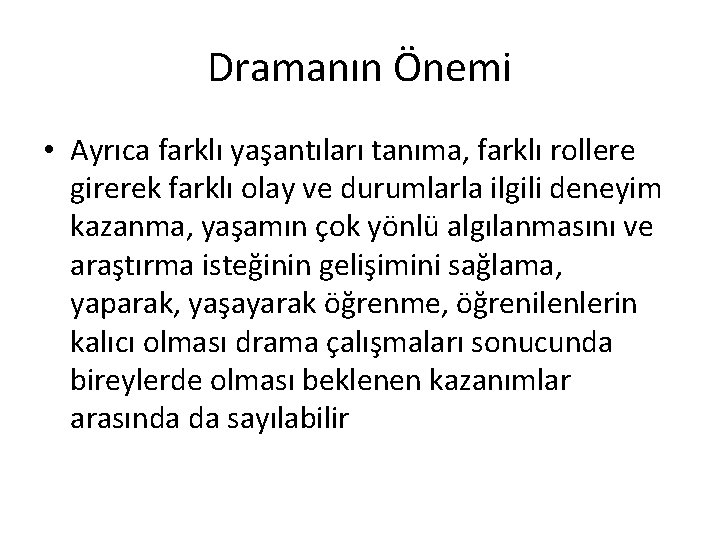 Dramanın Önemi

• Ayrıca farklı yaşantıları tanıma, farklı rollere girerek farklı olay ve durumlarla ilgili deneyim kazanma, yaşamın çok yönlü algılanmasını ve araştırma isteğinin gelişimini sağlama, yaparak, yaşayarak öğrenme, öğrenilenlerin kalıcı olması drama çalışmaları sonucunda bireylerde olması beklenen kazanımlar arasında da sayılabilir